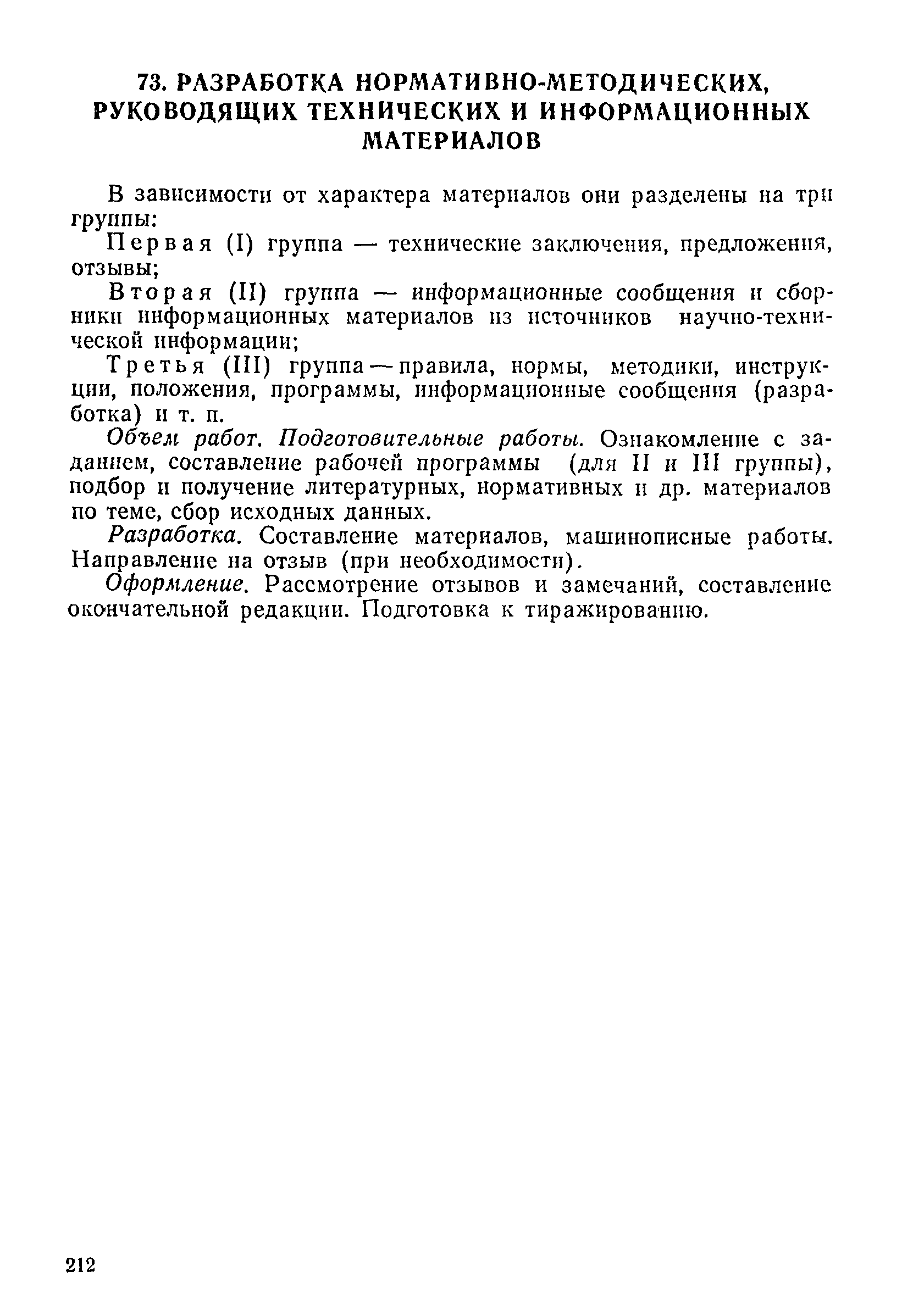 73. РАЗРАБОТКА НОРМАТИВНО-МЕТОДИЧЕСКИХ, РУКОВОДЯЩИХ ТЕХНИЧЕСКИХ И ИНФОРМАЦИОННЫХ МАТЕРИАЛОВ

В зависимости от характера материалов они разделены на три группы:

Первая (I) группа — технические заключения, предложения, отзывы;

Вторая (II) группа — информационные сообщения и сборники информационных материалов из источников научно-технической информации;

Третья (III) группа — правила, нормы, методики, инструкции, положения, программы, информационные сообщения (разработка) и т. п.

Объем работ. Подготовительные работы. Ознакомление с заданием, составление рабочей программы (для II и III группы), подбор и получение литературных, нормативных и др. материалов по теме, сбор исходных данных.

Разработка. Составление материалов, машинописные работы. Направление на отзыв (при необходимости).

Оформление. Рассмотрение отзывов и замечаний, составление окончательной редакции. Подготовка к тиражированию.

212